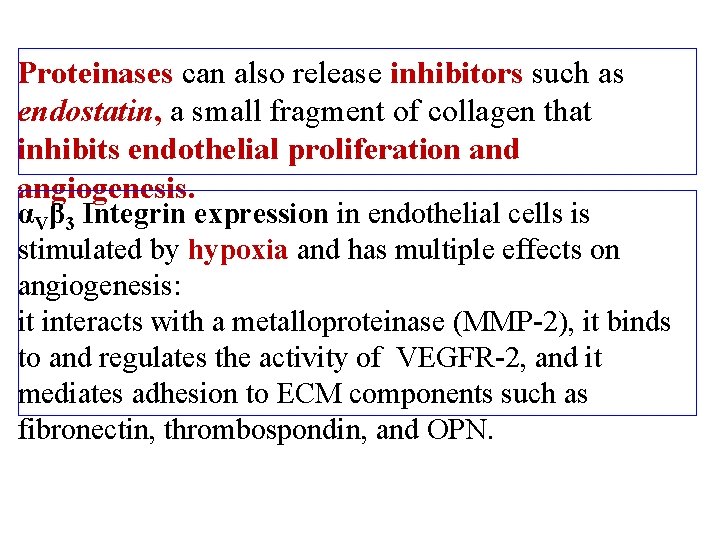 Proteinases can also release inhibitors such as endostatin, a small fragment of collagen that inhibits endothelial proliferation and angiogenesis.

$\alpha_V\beta_3$ Integrin expression in endothelial cells is stimulated by hypoxia and has multiple effects on angiogenesis:
it interacts with a metalloproteinase (MMP-2), it binds to and regulates the activity of VEGFR-2, and it mediates adhesion to ECM components such as fibronectin, thrombospondin, and OPN.